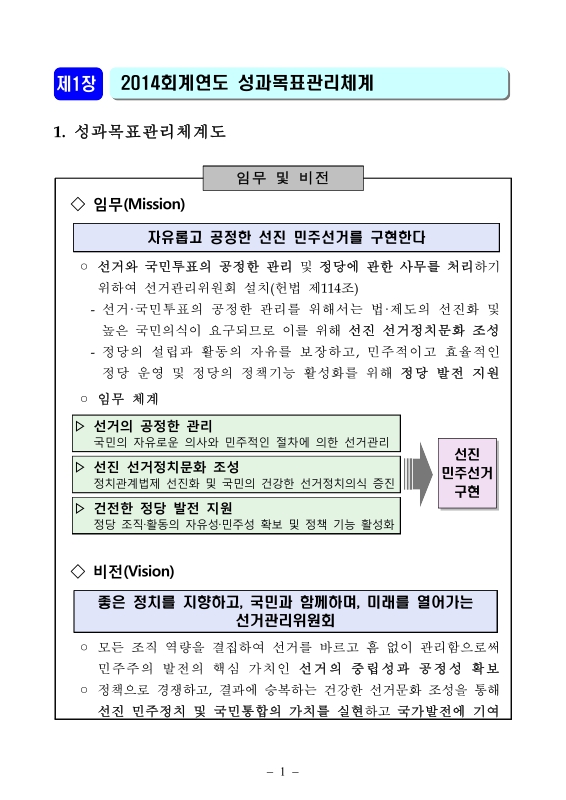 제1장 2014회계연도 성과목표관리체계

1. 성과목표관리체계도

임무 및 비전

◇ 임무(Mission)

자유롭고 공정한 선진 민주선거를 구현한다

○ 선거와 국민투표의 공정한 관리 및 정당에 관한 사무를 처리하기 위하여 선거관리위원회 설치(헌법 제114조)
- 선거·국민투표의 공정한 관리를 위해서는 법·제도의 선진화 및 높은 국민의식이 요구되므로 이를 위해 선진 선거정치문화 조성
- 정당의 설립과 활동의 자유를 보장하고, 민주적이고 효율적인 정당 운영 및 정당의 정책기능 활성화를 위해 정당 발전 지원

○ 임무 체계

▷ 선거의 공정한 관리
국민의 자유로운 의사와 민주적인 절차에 의한 선거관리

▷ 선진 선거정치문화 조성
정치관계법제 선진화 및 국민의 건강한 선거정치의식 증진

▷ 건전한 정당 발전 지원
정당 조직·활동의 자유성·민주성 확보 및 정책 기능 활성화

선진 민주선거 구현

◇ 비전(Vision)

좋은 정치를 지향하고, 국민과 함께하며, 미래를 열어가는 선거관리위원회

○ 모든 조직 역량을 결집하여 선거를 바르고 흠 없이 관리함으로써 민주주의 발전의 핵심 가치인 선거의 중립성과 공정성 확보
○ 정책으로 경쟁하고, 결과에 승복하는 건강한 선거문화 조성을 통해 선진 민주정치 및 국민통합의 가치를 실현하고 국가발전에 기여

- 1 -